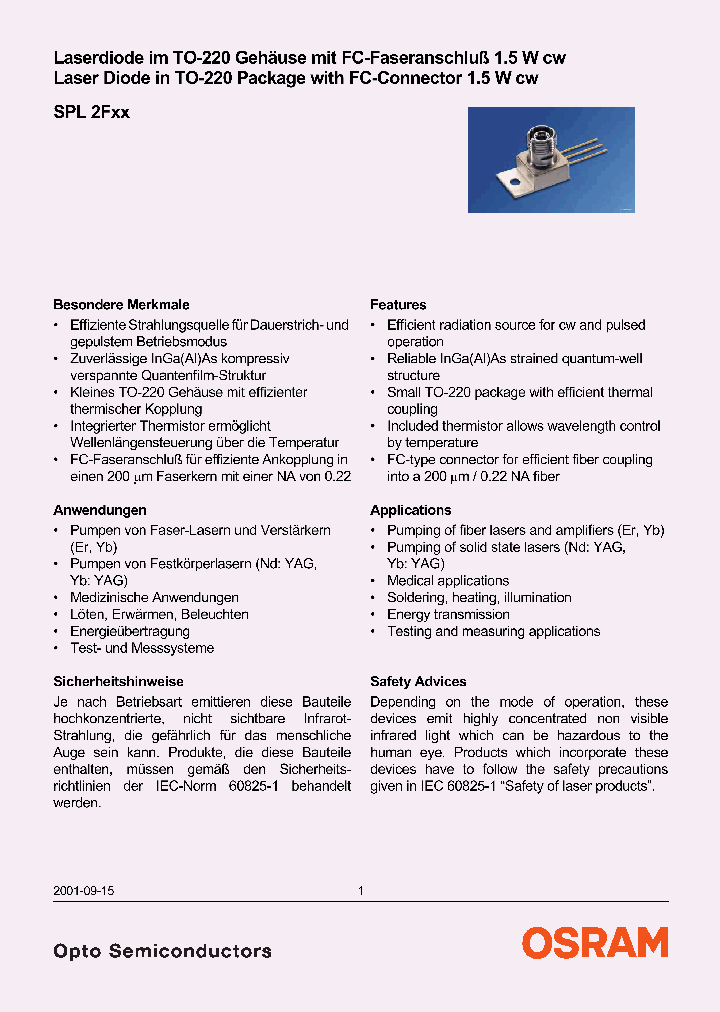 Laserdiode im TO-220 Gehäuse mit FC-Faseranschluß 1.5 W cw
Laser Diode in TO-220 Package with FC-Connector 1.5 W cw

SPL 2Fxx

Besondere Merkmale
• Effiziente Strahlungsquelle für Dauerstrich- und gepulstem Betriebsmodus
• Zuverlässige InGa(Al)As kompressiv verspannte Quantenfilm-Struktur
• Kleines TO-220 Gehäuse mit effizienter thermischer Kopplung
• Integrierter Thermistor ermöglicht Wellenlängensteuerung über die Temperatur
• FC-Faseranschluß für effiziente Ankopplung in einen 200 µm Faserkern mit einer NA von 0.22

Anwendungen
• Pumpen von Faser-Lasern und Verstärkern (Er, Yb)
• Pumpen von Festkörperlasern (Nd: YAG, Yb: YAG)
• Medizinische Anwendungen
• Löten, Erwärmen, Beleuchten
• Energieübertragung
• Test- und Messsysteme

Sicherheitshinweise
Je nach Betriebsart emittieren diese Bauteile hochkonzentrierte, nicht sichtbare Infrarot-Strahlung, die gefährlich für das menschliche Auge sein kann. Produkte, die diese Bauteile enthalten, müssen gemäß den Sicherheitsrichtlinien der IEC-Norm 60825-1 behandelt werden.

Features
• Efficient radiation source for cw and pulsed operation
• Reliable InGa(Al)As strained quantum-well structure
• Small TO-220 package with efficient thermal coupling
• Included thermistor allows wavelength control by temperature
• FC-type connector for efficient fiber coupling into a 200 µm / 0.22 NA fiber

Applications
• Pumping of fiber lasers and amplifiers (Er, Yb)
• Pumping of solid state lasers (Nd: YAG, Yb: YAG)
• Medical applications
• Soldering, heating, illumination
• Energy transmission
• Testing and measuring applications

Safety Advices
Depending on the mode of operation, these devices emit highly concentrated non visible infrared light which can be hazardous to the human eye. Products which incorporate these devices have to follow the safety precautions given in IEC 60825-1 "Safety of laser products".

2001-09-15 1

Opto Semiconductors
OSRAM